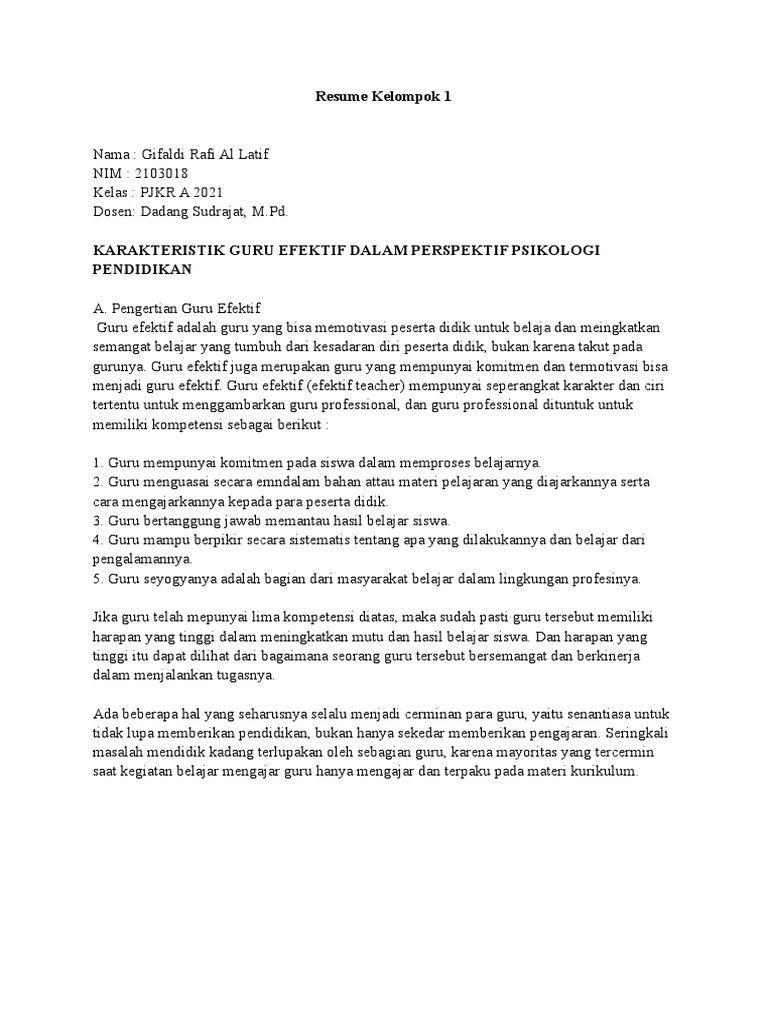 Resume Kelompok 1

Nama : Gifaldi Rafi Al Latif
NIM : 2103018
Kelas : PJKR A 2021
Dosen: Dadang Sudrajat, M.Pd.

KARAKTERISTIK GURU EFEKTIF DALAM PERSPEKTIF PSIKOLOGI PENDIDIKAN

A. Pengertian Guru Efektif
Guru efektif adalah guru yang bisa memotivasi peserta didik untuk belaja dan meingkatkan semangat belajar yang tumbuh dari kesadaran diri peserta didik, bukan karena takut pada gurunya. Guru efektif juga merupakan guru yang mempunyai komitmen dan termotivasi bisa menjadi guru efektif. Guru efektif (efektif teacher) mempunyai seperangkat karakter dan ciri tertentu untuk menggambarkan guru professional, dan guru professional dituntuk untuk memiliki kompetensi sebagai berikut :

1. Guru mempunyai komitmen pada siswa dalam memproses belajarnya.
2. Guru menguasai secara emndalam bahan attau materi pelajaran yang diajarkannya serta cara mengajarkannya kepada para peserta didik.
3. Guru bertanggung jawab memantau hasil belajar siswa.
4. Guru mampu berpikir secara sistematis tentang apa yang dilakukannya dan belajar dari pengalamannya.
5. Guru seyogyanya adalah bagian dari masyarakat belajar dalam lingkungan profesinya.

Jika guru telah mepunyai lima kompetensi diatas, maka sudah pasti guru tersebut memiliki harapan yang tinggi dalam meningkatkan mutu dan hasil belajar siswa. Dan harapan yang tinggi itu dapat dilihat dari bagaimana seorang guru tersebut bersemangat dan berkinerja dalam menjalankan tugasnya.

Ada beberapa hal yang seharusnya selalu menjadi cerminan para guru, yaitu senantiasa untuk tidak lupa memberikan pendidikan, bukan hanya sekedar memberikan pengajaran. Seringkali masalah mendidik kadang terlupakan oleh sebagian guru, karena mayoritas yang tercermin saat kegiatan belajar mengajar guru hanya mengajar dan terpaku pada materi kurikulum.